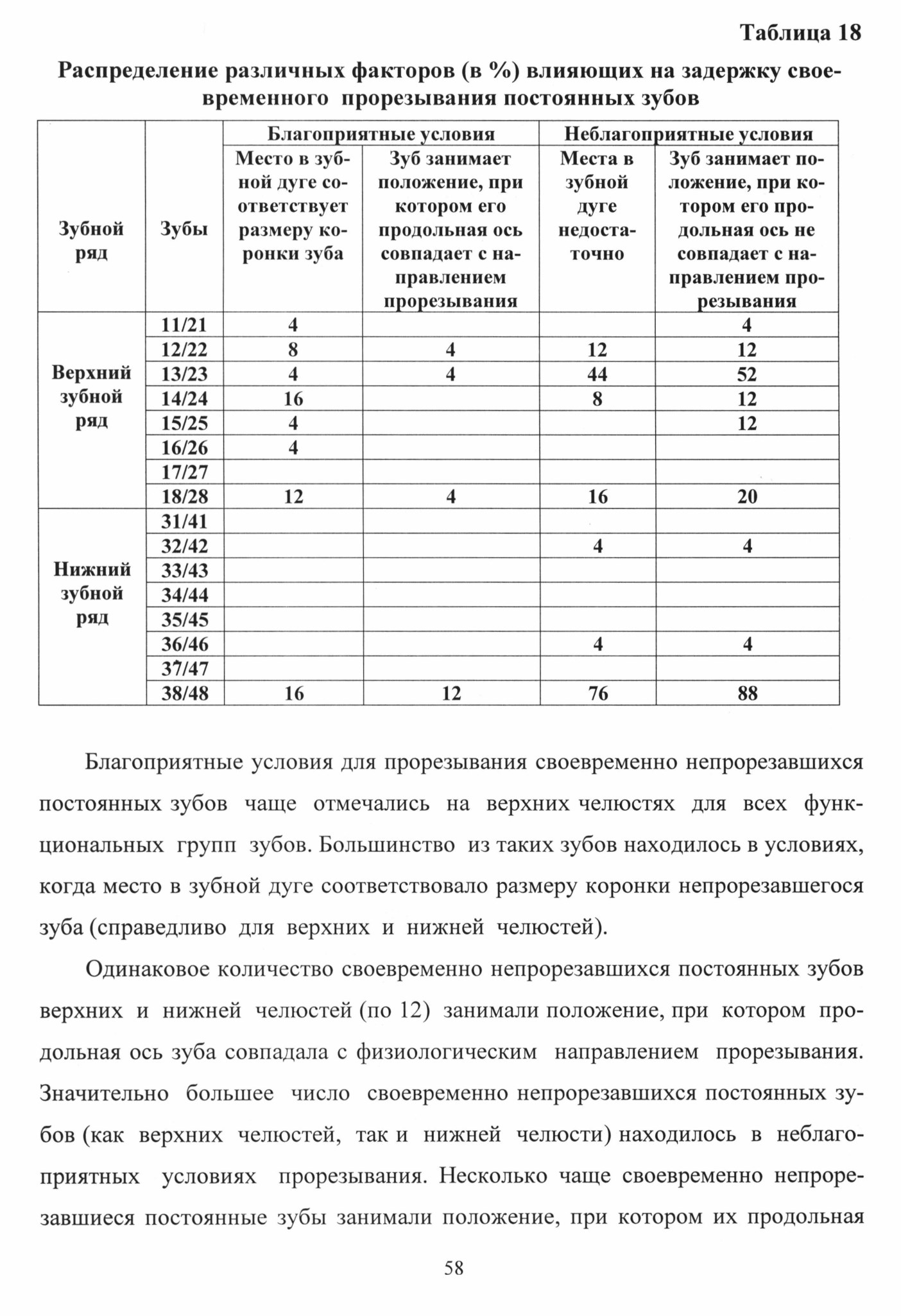 Таблица 18

Распределение различных факторов (в %) влияющих на задержку своевременного прорезывания постоянных зубов

| Зубной ряд | Зубы | Благоприятные условия: Место в зубной дуге соответствует размеру коронки зуба | Благоприятные условия: Зуб занимает положение, при котором его продольная ось совпадает с направлением прорезывания | Неблагоприятные условия: Места в зубной дуге недостаточно | Неблагоприятные условия: Зуб занимает положение, при котором его продольная ось не совпадает с направлением прорезывания |
|---|---|---|---|---|---|
| Верхний зубной ряд | 11/21 | 4 | | | 4 |
| | 12/22 | 8 | 4 | 12 | 12 |
| | 13/23 | 4 | 4 | 44 | 52 |
| | 14/24 | 16 | | 8 | 12 |
| | 15/25 | 4 | | | 12 |
| | 16/26 | 4 | | | |
| | 17/27 | | | | |
| | 18/28 | 12 | 4 | 16 | 20 |
| Нижний зубной ряд | 31/41 | | | | |
| | 32/42 | | | 4 | 4 |
| | 33/43 | | | | |
| | 34/44 | | | | |
| | 35/45 | | | | |
| | 36/46 | | | 4 | 4 |
| | 37/47 | | | | |
| | 38/48 | 16 | 12 | 76 | 88 |

Благоприятные условия для прорезывания своевременно непрорезавшихся постоянных зубов чаще отмечались на верхних челюстях для всех функциональных групп зубов. Большинство из таких зубов находилось в условиях, когда место в зубной дуге соответствовало размеру коронки непрорезавшегося зуба (справедливо для верхних и нижней челюстей).

Одинаковое количество своевременно непрорезавшихся постоянных зубов верхних и нижней челюстей (по 12) занимали положение, при котором продольная ось зуба совпадала с физиологическим направлением прорезывания. Значительно большее число своевременно непрорезавшихся постоянных зубов (как верхних челюстей, так и нижней челюсти) находилось в неблагоприятных условиях прорезывания. Несколько чаще своевременно непрорезавшиеся постоянные зубы занимали положение, при котором их продольная

58